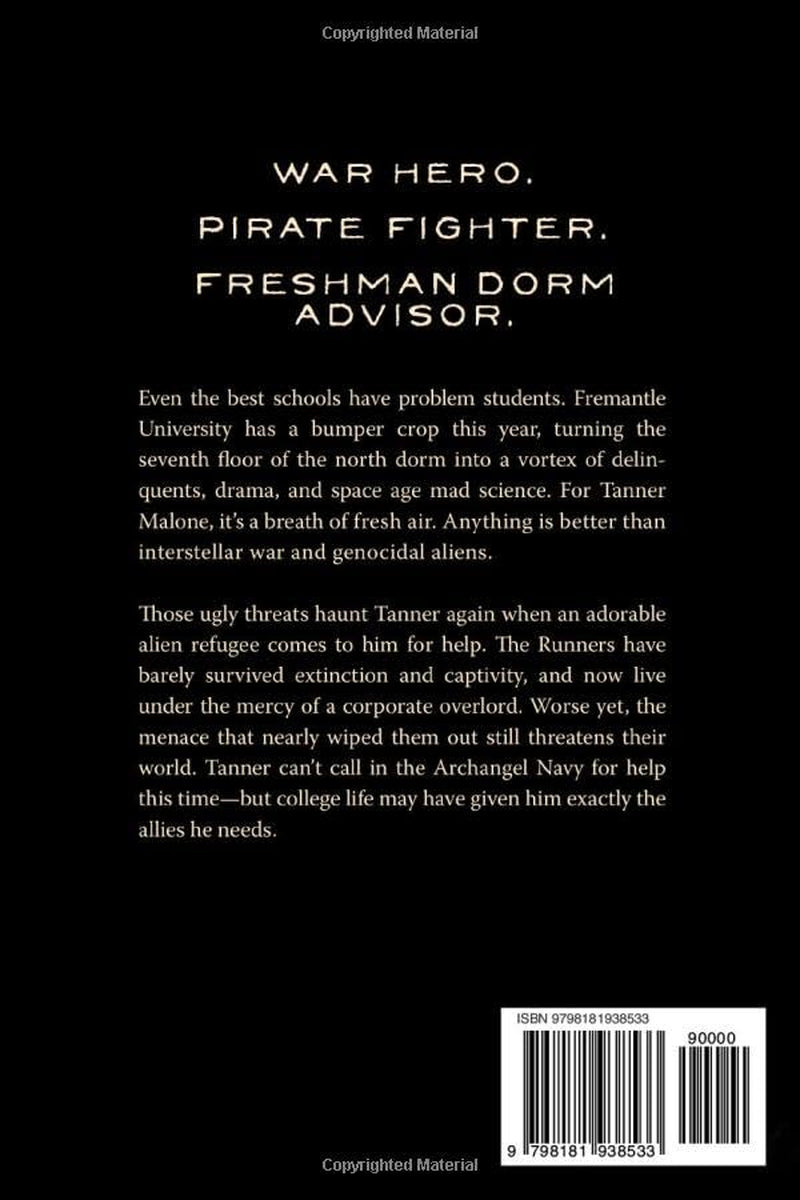 Copyrighted Material

WAR HERO.

PIRATE FIGHTER.

FRESHMAN DORM ADVISOR.

Even the best schools have problem students. Fremantle University has a bumper crop this year, turning the seventh floor of the north dorm into a vortex of delinquents, drama, and space age mad science. For Tanner Malone, it's a breath of fresh air. Anything is better than interstellar war and genocidal aliens.

Those ugly threats haunt Tanner again when an adorable alien refugee comes to him for help. The Runners have barely survived extinction and captivity, and now live under the mercy of a corporate overlord. Worse yet, the menace that nearly wiped them out still threatens their world. Tanner can't call in the Archangel Navy for help this time—but college life may have given him exactly the allies he needs.

ISBN 9798181938533

90000

9 798181 938533

Copyrighted Material